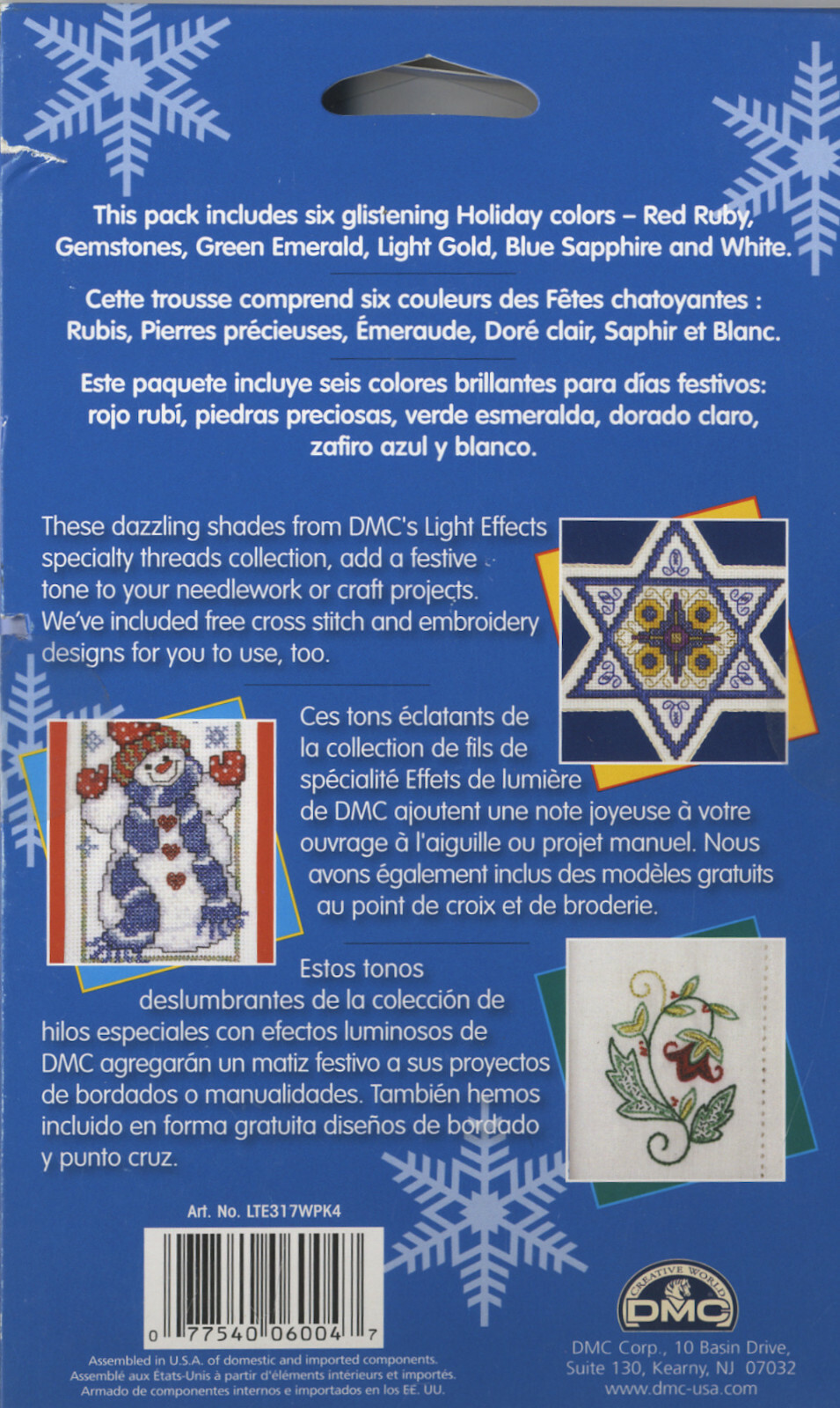 This pack includes six glistening Holiday colors – Red Ruby, Gemstones, Green Emerald, Light Gold, Blue Sapphire and White.

Cette trousse comprend six couleurs des Fêtes chatoyantes : Rubis, Pierres précieuses, Émeraude, Doré clair, Saphir et Blanc.

Este paquete incluye seis colores brillantes para días festivos: rojo rubí, piedras preciosas, verde esmeralda, dorado claro, zafiro azul y blanco.

These dazzling shades from DMC's Light Effects specialty threads collection, add a festive tone to your needlework or craft projects. We've included free cross stitch and embroidery designs for you to use, too.

Ces tons éclatants de la collection de fils de spécialité Effets de lumière de DMC ajoutent une note joyeuse à votre ouvrage à l'aiguille ou projet manuel. Nous avons également inclus des modèles gratuits au point de croix et de broderie.

Estos tonos deslumbrantes de la colección de hilos especiales con efectos luminosos de DMC agregarán un matiz festivo a sus proyectos de bordados o manualidades. También hemos incluido en forma gratuita diseños de bordado y punto cruz.

Art. No. LTE317WPK4

0 77540 06004 7

Assembled in U.S.A. of domestic and imported components.
Assemblé aux États-Unis à partir d'éléments intérieurs et importés.
Armado de componentes internos e importados en los EE. UU.

CREATIVE WORLD
DMC

DMC Corp., 10 Basin Drive, Suite 130, Kearny, NJ 07032
www.dmc-usa.com